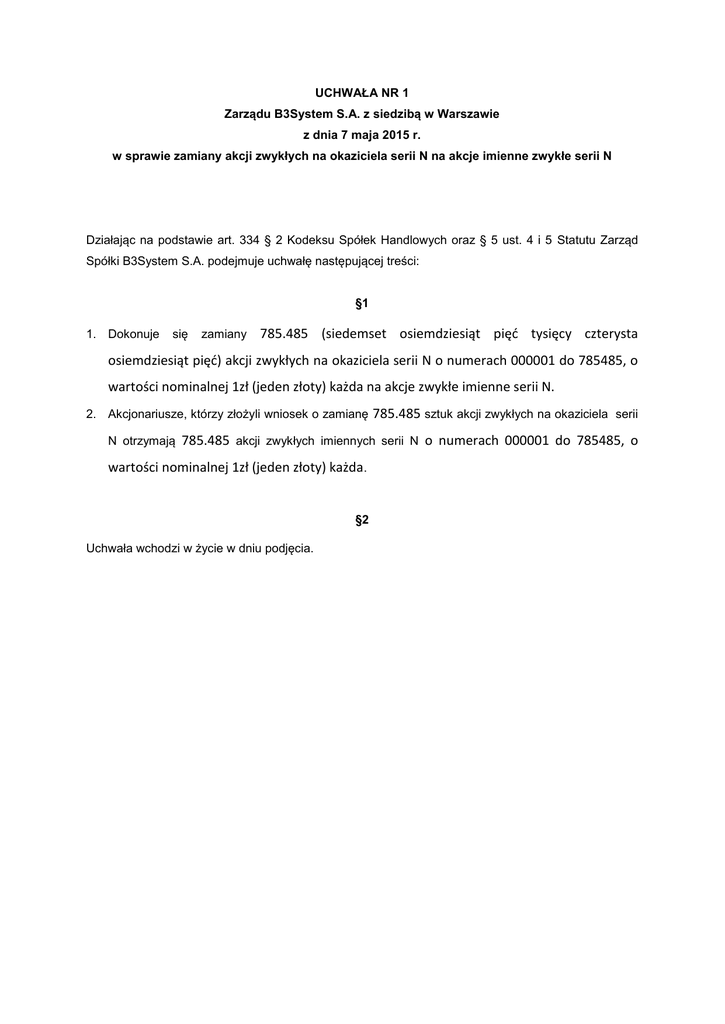 UCHWAŁA NR 1
Zarządu B3System S.A. z siedzibą w Warszawie
z dnia 7 maja 2015 r.
w sprawie zamiany akcji zwykłych na okaziciela serii N na akcje imienne zwykłe serii N

Działając na podstawie art. 334 § 2 Kodeksu Spółek Handlowych oraz § 5 ust. 4 i 5 Statutu Zarząd Spółki B3System S.A. podejmuje uchwałę następującej treści:

§1

1. Dokonuje się zamiany 785.485 (siedemset osiemdziesiąt pięć tysięcy czterysta osiemdziesiąt pięć) akcji zwykłych na okaziciela serii N o numerach 000001 do 785485, o wartości nominalnej 1zł (jeden złoty) każda na akcje zwykłe imienne serii N.
2. Akcjonariusze, którzy złożyli wniosek o zamianę 785.485 sztuk akcji zwykłych na okaziciela serii N otrzymają 785.485 akcji zwykłych imiennych serii N o numerach 000001 do 785485, o wartości nominalnej 1zł (jeden złoty) każda.

§2

Uchwała wchodzi w życie w dniu podjęcia.